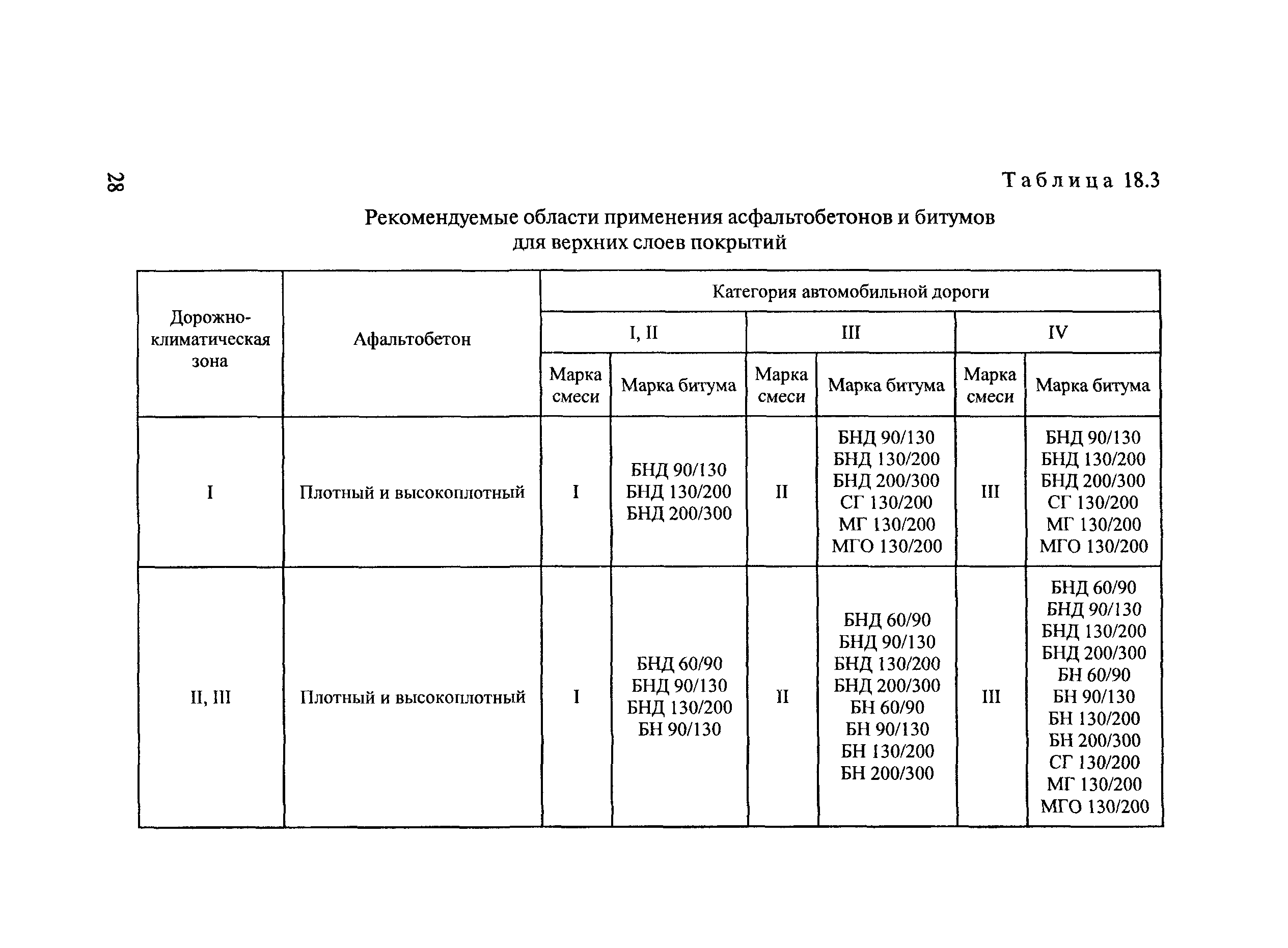 28

Таблица 18.3

Рекомендуемые области применения асфальтобетонов и битумов для верхних слоев покрытий

| Дорожно-климатическая зона | Афальтобетон | Категория автомобильной дороги | | | | | |
|---|---|---|---|---|---|---|---|
| | | I, II | | III | | IV | |
| | | Марка смеси | Марка битума | Марка смеси | Марка битума | Марка смеси | Марка битума |
| I | Плотный и высокоплотный | I | БНД 90/130 БНД 130/200 БНД 200/300 | II | БНД 90/130 БНД 130/200 БНД 200/300 СГ 130/200 МГ 130/200 МГО 130/200 | III | БНД 90/130 БНД 130/200 БНД 200/300 СГ 130/200 МГ 130/200 МГО 130/200 |
| II, III | Плотный и высокоплотный | I | БНД 60/90 БНД 90/130 БНД 130/200 БН 90/130 | II | БНД 60/90 БНД 90/130 БНД 130/200 БНД 200/300 БН 60/90 БН 90/130 БН 130/200 БН 200/300 | III | БНД 60/90 БНД 90/130 БНД 130/200 БНД 200/300 БН 60/90 БН 90/130 БН 130/200 БН 200/300 СГ 130/200 МГ 130/200 МГО 130/200 |